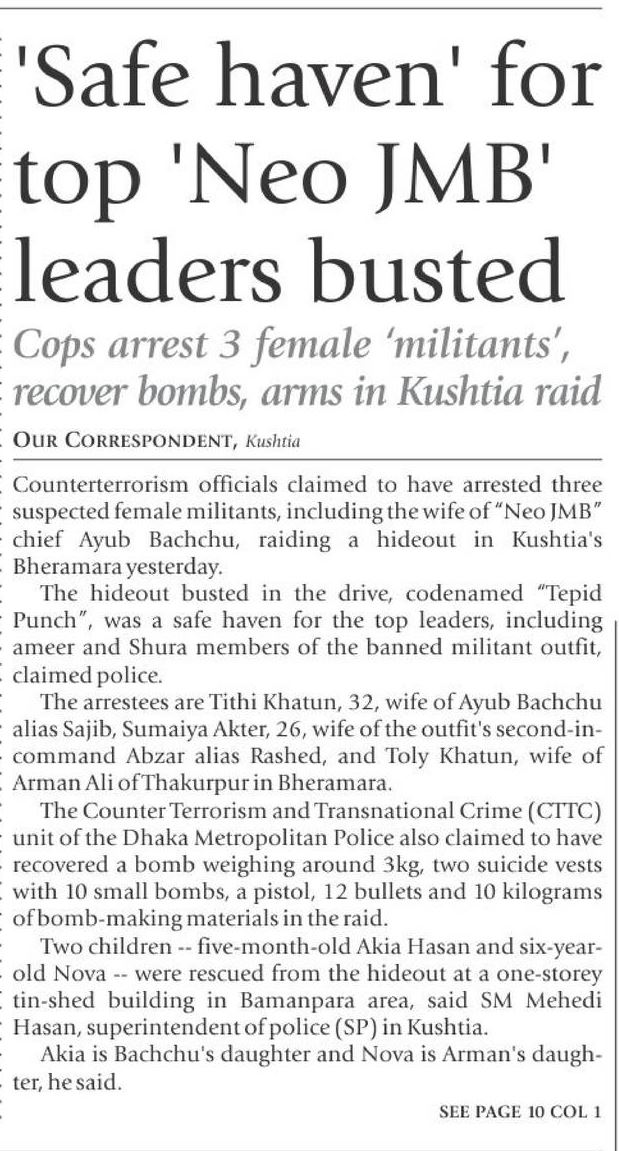 'Safe haven' for top 'Neo JMB' leaders busted

Cops arrest 3 female 'militants', recover bombs, arms in Kushtia raid

OUR CORRESPONDENT, Kushtia

Counterterrorism officials claimed to have arrested three suspected female militants, including the wife of "Neo JMB" chief Ayub Bachchu, raiding a hideout in Kushtia's Bheramara yesterday.

The hideout busted in the drive, codenamed "Tepid Punch", was a safe haven for the top leaders, including ameer and Shura members of the banned militant outfit, claimed police.

The arrestees are Tithi Khatun, 32, wife of Ayub Bachchu alias Sajib, Sumaiya Akter, 26, wife of the outfit's second-in-command Abzar alias Rashed, and Toly Khatun, wife of Arman Ali of Thakurpur in Bheramara.

The Counter Terrorism and Transnational Crime (CTTC) unit of the Dhaka Metropolitan Police also claimed to have recovered a bomb weighing around 3kg, two suicide vests with 10 small bombs, a pistol, 12 bullets and 10 kilograms of bomb-making materials in the raid.

Two children -- five-month-old Akia Hasan and six-year-old Nova -- were rescued from the hideout at a one-storey tin-shed building in Bamanpara area, said SM Mehedi Hasan, superintendent of police (SP) in Kushtia.

Akia is Bachchu's daughter and Nova is Arman's daughter, he said.

SEE PAGE 10 COL 1